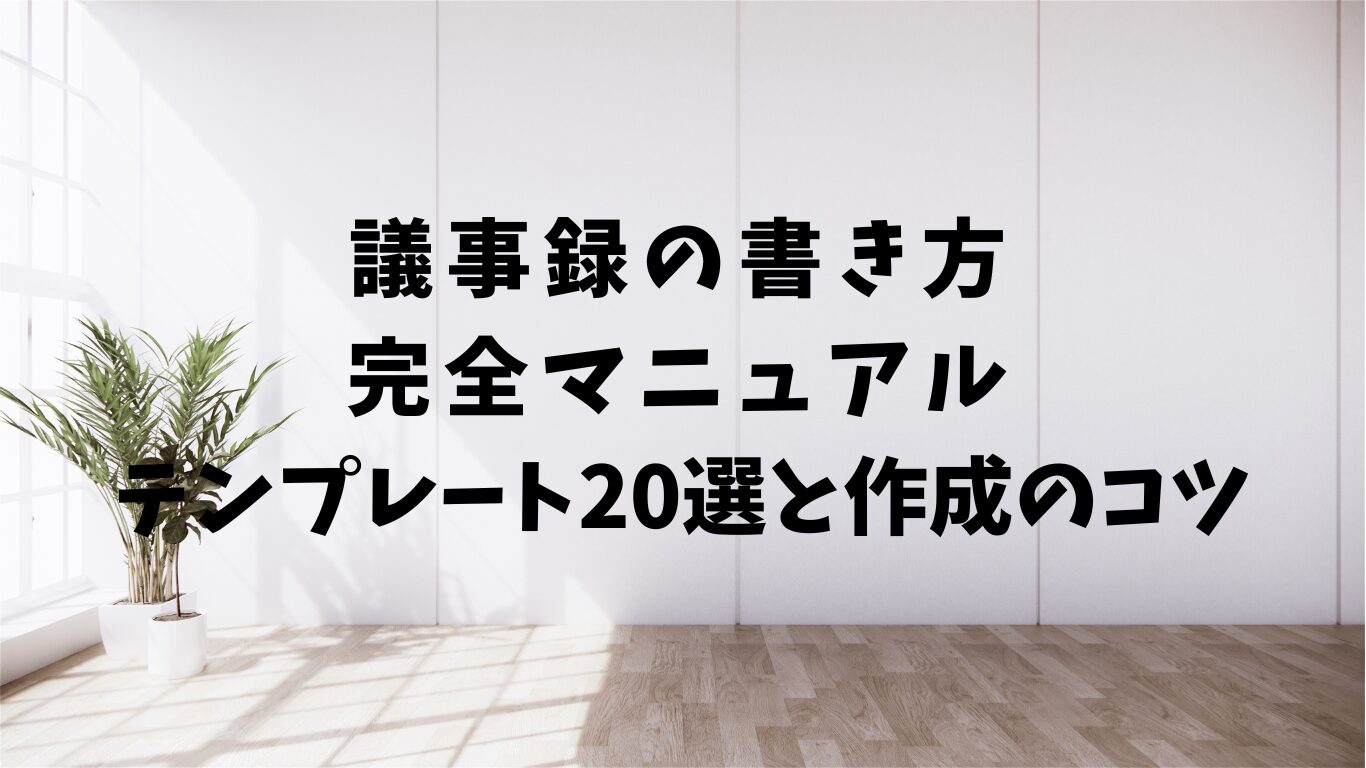 議事録の書き方
完全マニュアル
テンプレート20選と作成のコツ